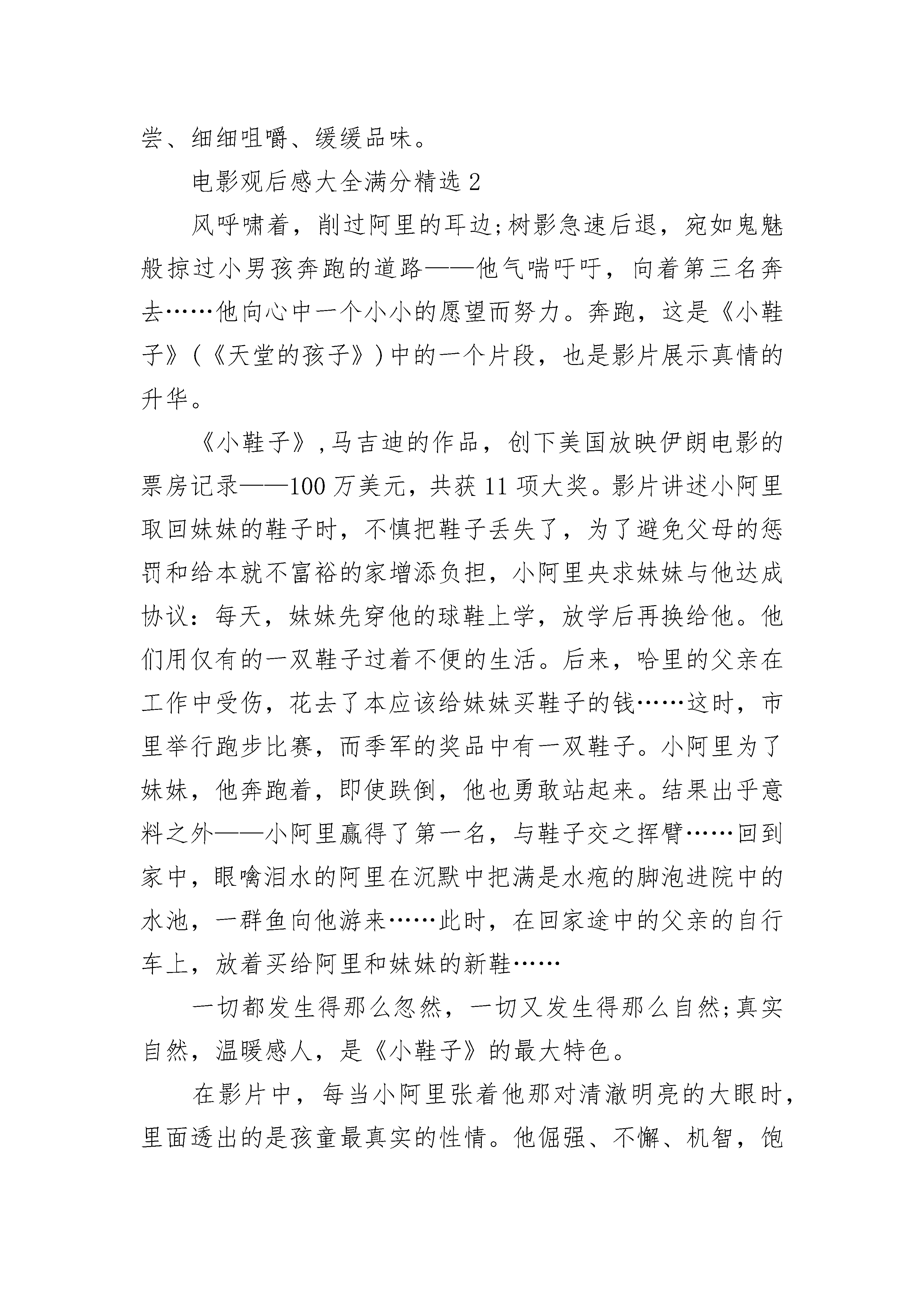 尝、细细咀嚼、缓缓品味。

电影观后感大全满分精选 2

风呼啸着，削过阿里的耳边;树影急速后退，宛如鬼魅般掠过小男孩奔跑的道路——他气喘吁吁，向着第三名奔去……他向心中一个小小的愿望而努力。奔跑，这是《小鞋子》(《天堂的孩子》)中的一个片段，也是影片展示真情的升华。

《小鞋子》,马吉迪的作品，创下美国放映伊朗电影的票房记录——100 万美元，共获 11 项大奖。影片讲述小阿里取回妹妹的鞋子时，不慎把鞋子丢失了，为了避免父母的惩罚和给本就不富裕的家增添负担，小阿里央求妹妹与他达成协议：每天，妹妹先穿他的球鞋上学，放学后再换给他。他们用仅有的一双鞋子过着不便的生活。后来，哈里的父亲在工作中受伤，花去了本应该给妹妹买鞋子的钱……这时，市里举行跑步比赛，而季军的奖品中有一双鞋子。小阿里为了妹妹，他奔跑着，即使跌倒，他也勇敢站起来。结果出乎意料之外——小阿里赢得了第一名，与鞋子交之挥臂……回到家中，眼噙泪水的阿里在沉默中把满是水疱的脚泡进院中的水池，一群鱼向他游来……此时，在回家途中的父亲的自行车上，放着买给阿里和妹妹的新鞋……

一切都发生得那么忽然，一切又发生得那么自然;真实自然，温暖感人，是《小鞋子》的最大特色。

在影片中，每当小阿里张着他那对清澈明亮的大眼时，里面透出的是孩童最真实的性情。他倔强、不懈、机智，饱